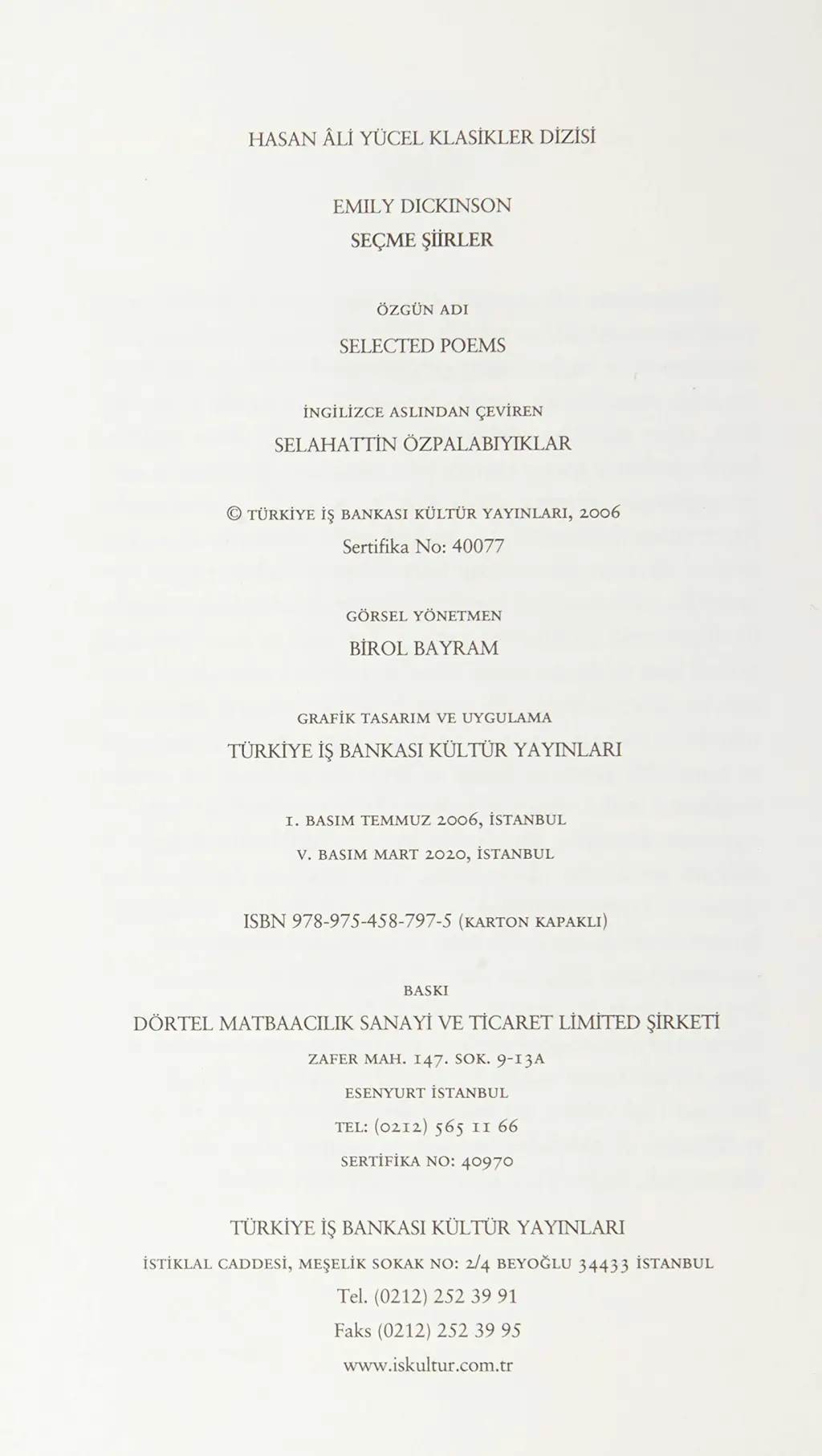 HASAN ÂLİ YÜCEL KLASİKLER DİZİSİ

EMILY DICKINSON
SEÇME ŞİİRLER

ÖZGÜN ADI
SELECTED POEMS

İNGİLİZCE ASLINDAN ÇEVİREN
SELAHATTİN ÖZPALABIYIKLAR

© TÜRKİYE İŞ BANKASI KÜLTÜR YAYINLARI, 2006
Sertifika No: 40077

GÖRSEL YÖNETMEN
BİROL BAYRAM

GRAFİK TASARIM VE UYGULAMA
TÜRKİYE İŞ BANKASI KÜLTÜR YAYINLARI

I. BASIM TEMMUZ 2006, İSTANBUL
V. BASIM MART 2020, İSTANBUL

ISBN 978-975-458-797-5 (KARTON KAPAKLI)

BASKI
DÖRTEL MATBAACILIK SANAYİ VE TİCARET LİMİTED ŞİRKETİ
ZAFER MAH. 147. SOK. 9-13A
ESENYURT İSTANBUL
TEL: (0212) 565 11 66
SERTİFİKA NO: 40970

TÜRKİYE İŞ BANKASI KÜLTÜR YAYINLARI
İSTİKLAL CADDESİ, MEŞELİK SOKAK NO: 2/4 BEYOĞLU 34433 İSTANBUL
Tel. (0212) 252 39 91
Faks (0212) 252 39 95
www.iskultur.com.tr